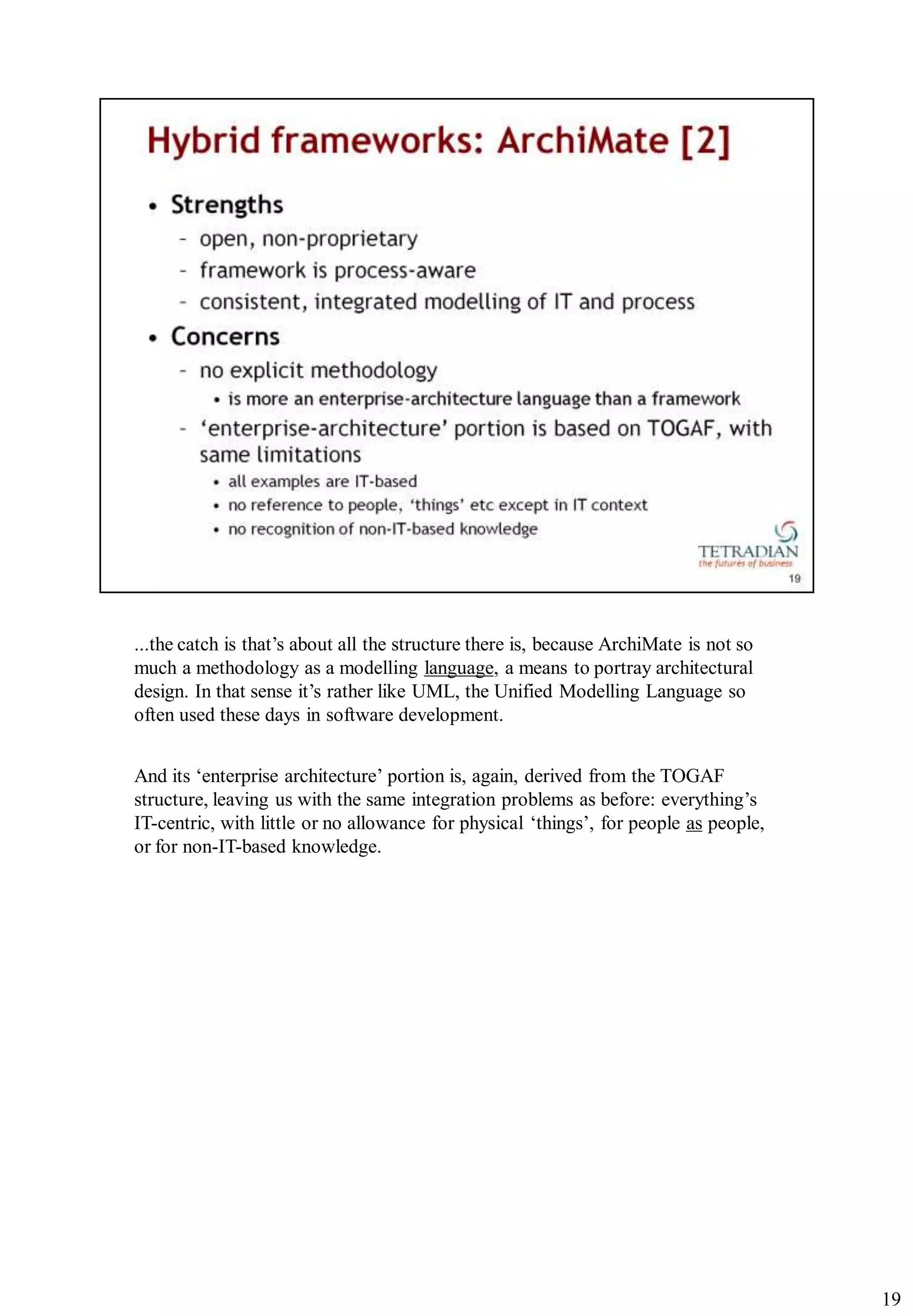 Hybrid frameworks: ArchiMate [2]

• Strengths
  - open, non-proprietary
  - framework is process-aware
  - consistent, integrated modelling of IT and process
• Concerns
  - no explicit methodology
    • is more an enterprise-architecture language than a framework
  - 'enterprise-architecture' portion is based on TOGAF, with same limitations
    • all examples are IT-based
    • no reference to people, 'things' etc except in IT context
    • no recognition of non-IT-based knowledge

TETRADIAN
the futures of business
19

...the catch is that's about all the structure there is, because ArchiMate is not so much a methodology as a modelling language, a means to portray architectural design. In that sense it's rather like UML, the Unified Modelling Language so often used these days in software development.

And its 'enterprise architecture' portion is, again, derived from the TOGAF structure, leaving us with the same integration problems as before: everything's IT-centric, with little or no allowance for physical 'things', for people as people, or for non-IT-based knowledge.

19